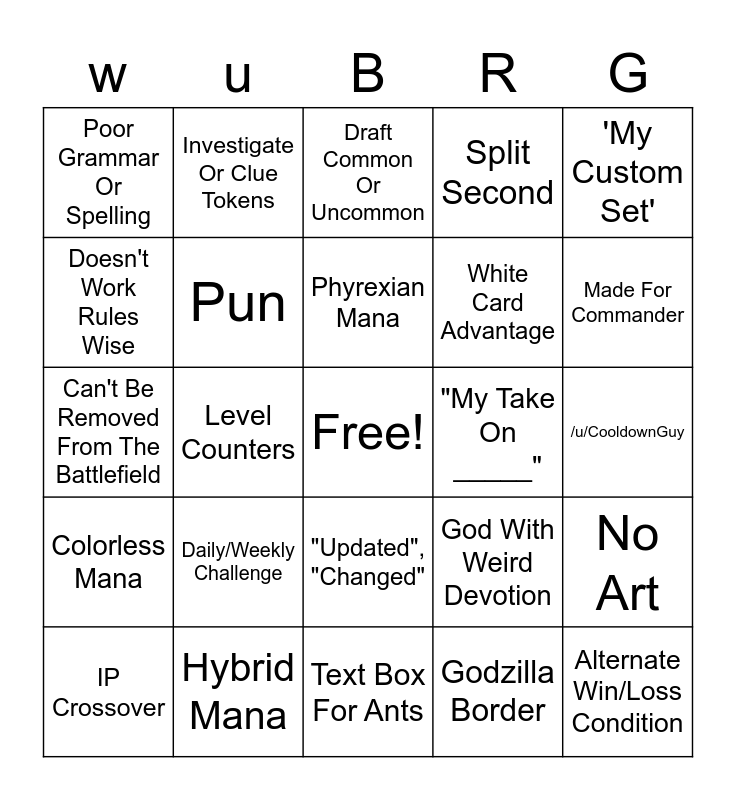 | w | u | B | R | G |
|---|---|---|---|---|
| Poor Grammar Or Spelling | Investigate Or Clue Tokens | Draft Common Or Uncommon | Split Second | 'My Custom Set' |
| Doesn't Work Rules Wise | Pun | Phyrexian Mana | White Card Advantage | Made For Commander |
| Can't Be Removed From The Battlefield | Level Counters | Free! | "My Take On _____" | /u/CooldownGuy |
| Colorless Mana | Daily/Weekly Challenge | "Updated", "Changed" | God With Weird Devotion | No Art |
| IP Crossover | Hybrid Mana | Text Box For Ants | Godzilla Border | Alternate Win/Loss Condition |